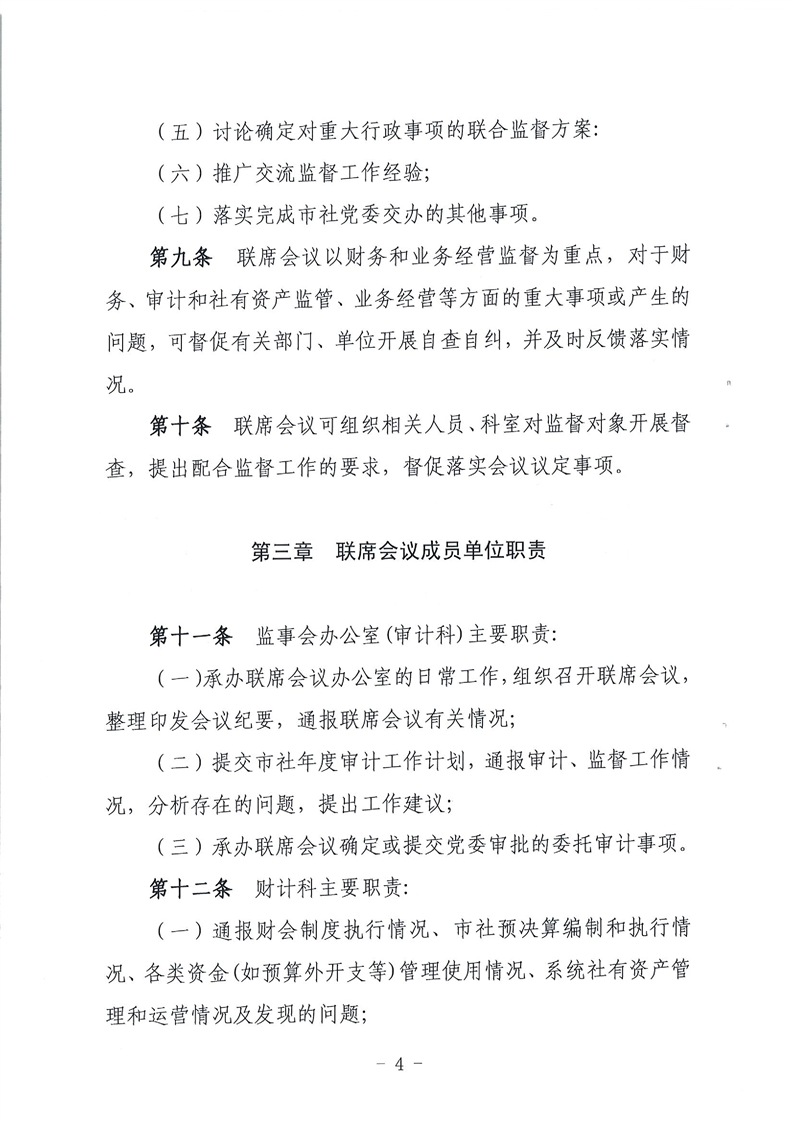 （五）讨论确定对重大行政事项的联合监督方案：

（六）推广交流监督工作经验；

（七）落实完成市社党委交办的其他事项。

第九条　联席会议以财务和业务经营监督为重点，对于财务、审计和社有资产监管、业务经营等方面的重大事项或产生的问题，可督促有关部门、单位开展自查自纠，并及时反馈落实情况。

第十条　联席会议可组织相关人员、科室对监督对象开展督查，提出配合监督工作的要求，督促落实会议议定事项。

第三章　联席会议成员单位职责

第十一条　监事会办公室(审计科)主要职责：

（一）承办联席会议办公室的日常工作，组织召开联席会议，整理印发会议纪要，通报联席会议有关情况；

（二）提交市社年度审计工作计划，通报审计、监督工作情况，分析存在的问题，提出工作建议；

（三）承办联席会议确定或提交党委审批的委托审计事项。

第十二条　财计科主要职责：

（一）通报财会制度执行情况、市社预决算编制和执行情况、各类资金(如预算外开支等)管理使用情况、系统社有资产管理和运营情况及发现的问题；

－ 4 －